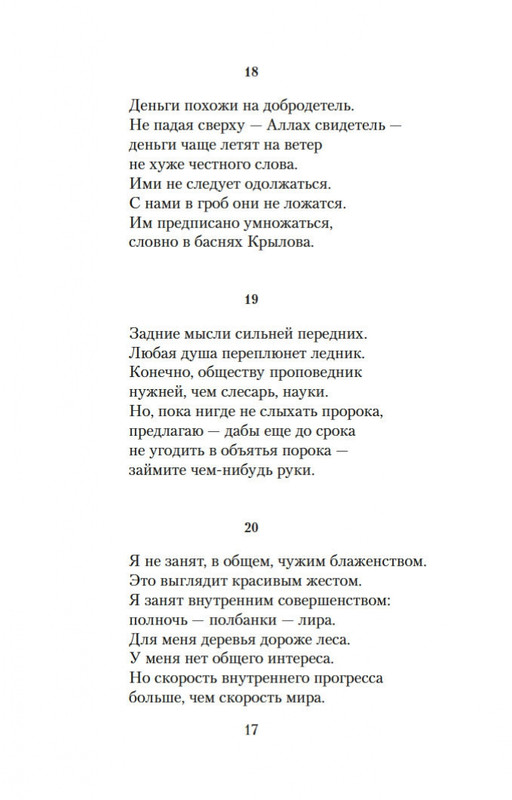 18

Деньги похожи на добродетель.
Не падая сверху — Аллах свидетель —
деньги чаще летят на ветер
не хуже честного слова.
Ими не следует одолжаться.
С нами в гроб они не ложатся.
Им предписано умножаться,
словно в баснях Крылова.

19

Задние мысли сильней передних.
Любая душа переплюнет ледник.
Конечно, обществу проповедник
нужней, чем слесарь, науки.
Но, пока нигде не слыхать пророка,
предлагаю — дабы еще до срока
не угодить в объятья порока —
займите чем-нибудь руки.

20

Я не занят, в общем, чужим блаженством.
Это выглядит красивым жестом.
Я занят внутренним совершенством:
полночь — полбанки — лира.
Для меня деревья дороже леса.
У меня нет общего интереса.
Но скорость внутреннего прогресса
больше, чем скорость мира.

17